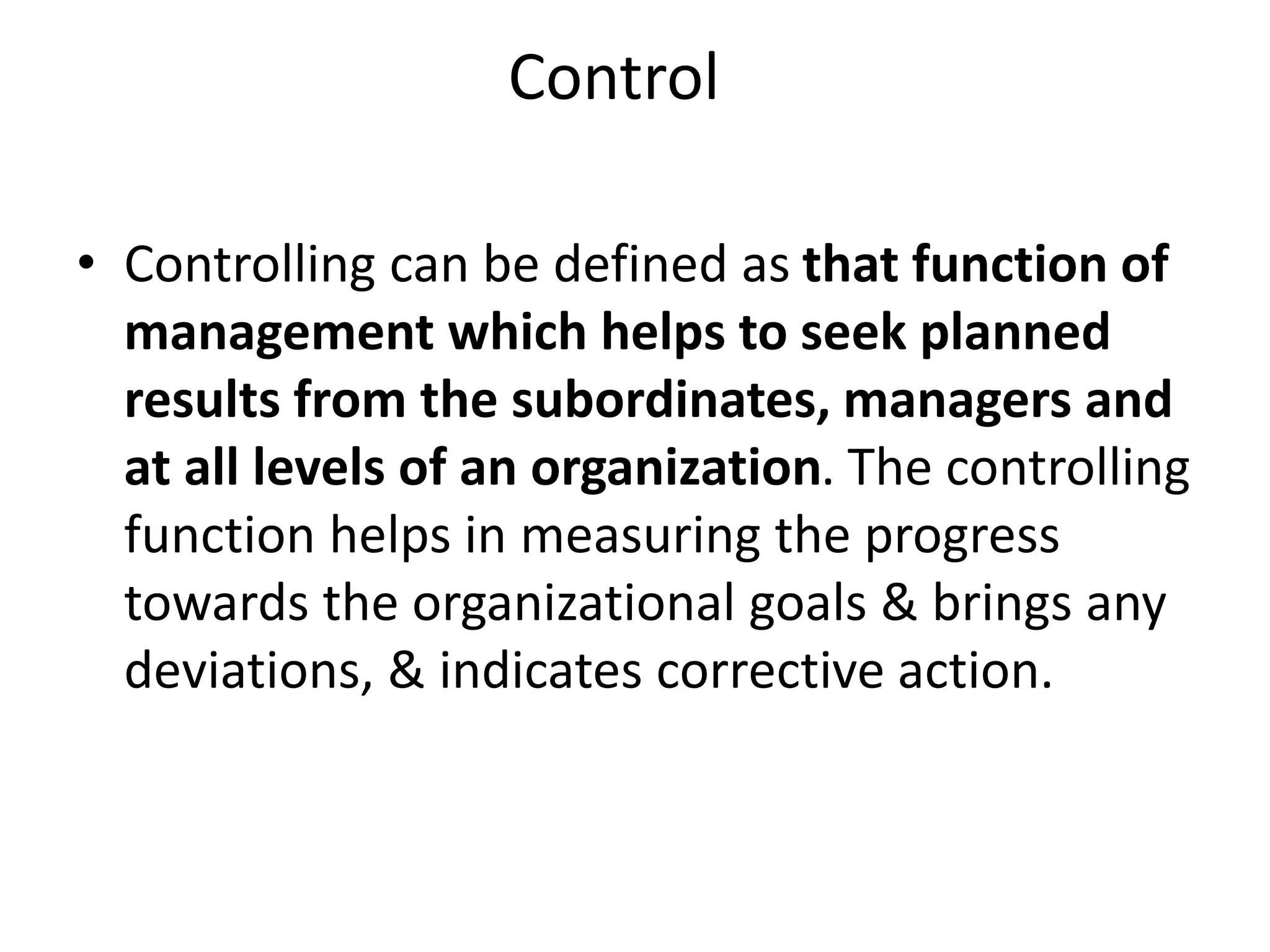 Control

• Controlling can be defined as that function of management which helps to seek planned results from the subordinates, managers and at all levels of an organization. The controlling function helps in measuring the progress towards the organizational goals & brings any deviations, & indicates corrective action.